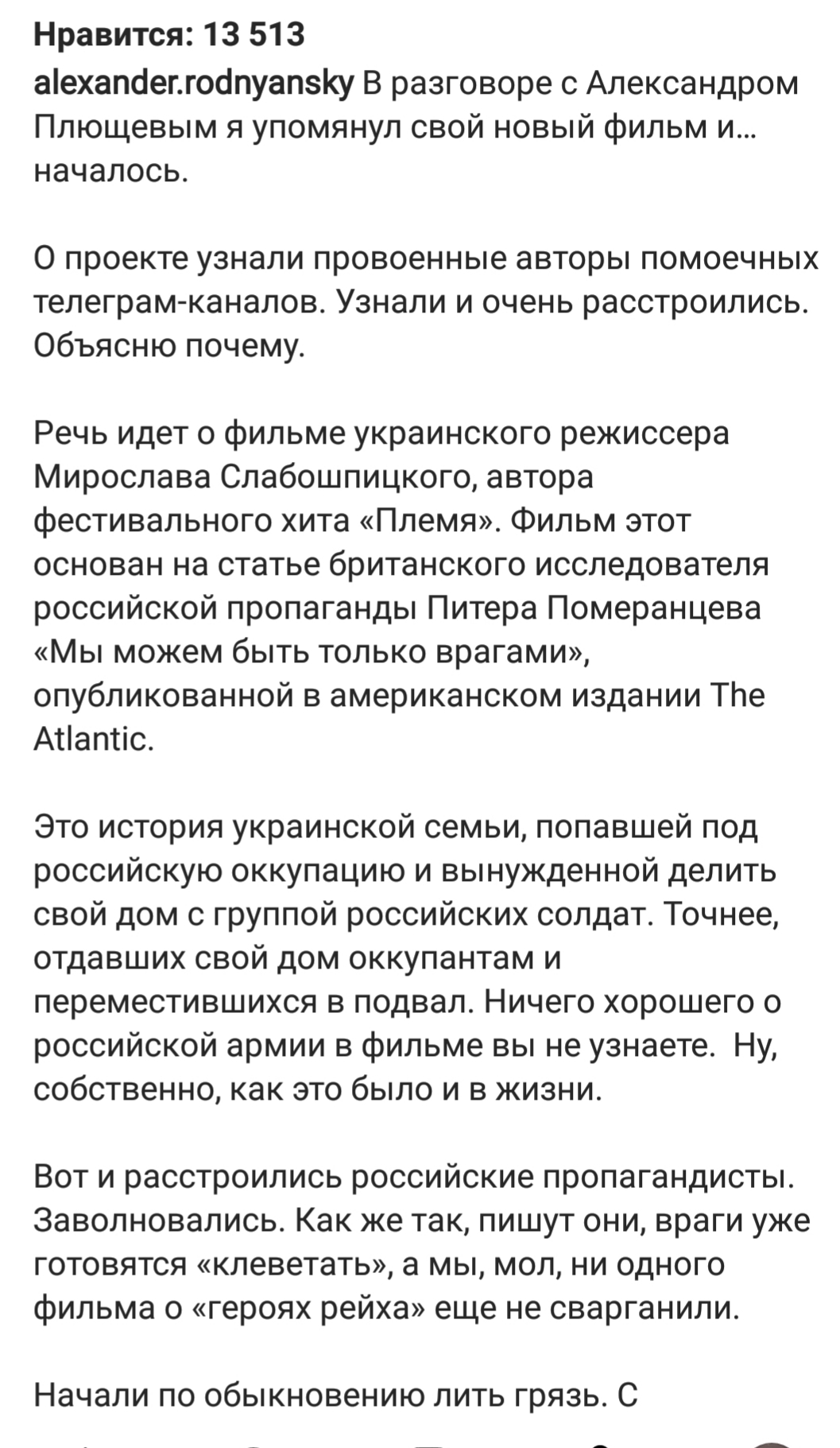 Нравится: 13 513

alexander.rodnyansky В разговоре с Александром Плющевым я упомянул свой новый фильм и... началось.

О проекте узнали провоенные авторы помоечных телеграм-каналов. Узнали и очень расстроились. Объясню почему.

Речь идет о фильме украинского режиссера Мирослава Слабошпицкого, автора фестивального хита «Племя». Фильм этот основан на статье британского исследователя российской пропаганды Питера Померанцева «Мы можем быть только врагами», опубликованной в американском издании The Atlantic.

Это история украинской семьи, попавшей под российскую оккупацию и вынужденной делить свой дом с группой российских солдат. Точнее, отдавших свой дом оккупантам и переместившихся в подвал. Ничего хорошего о российской армии в фильме вы не узнаете. Ну, собственно, как это было и в жизни.

Вот и расстроились российские пропагандисты. Заволновались. Как же так, пишут они, враги уже готовятся «клеветать», а мы, мол, ни одного фильма о «героях рейха» еще не сварганили.

Начали по обыкновению лить грязь. С